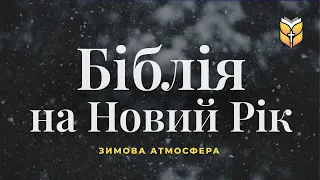 Біблія на Новий Рік

ЗИМОВА АТМОСФЕРА